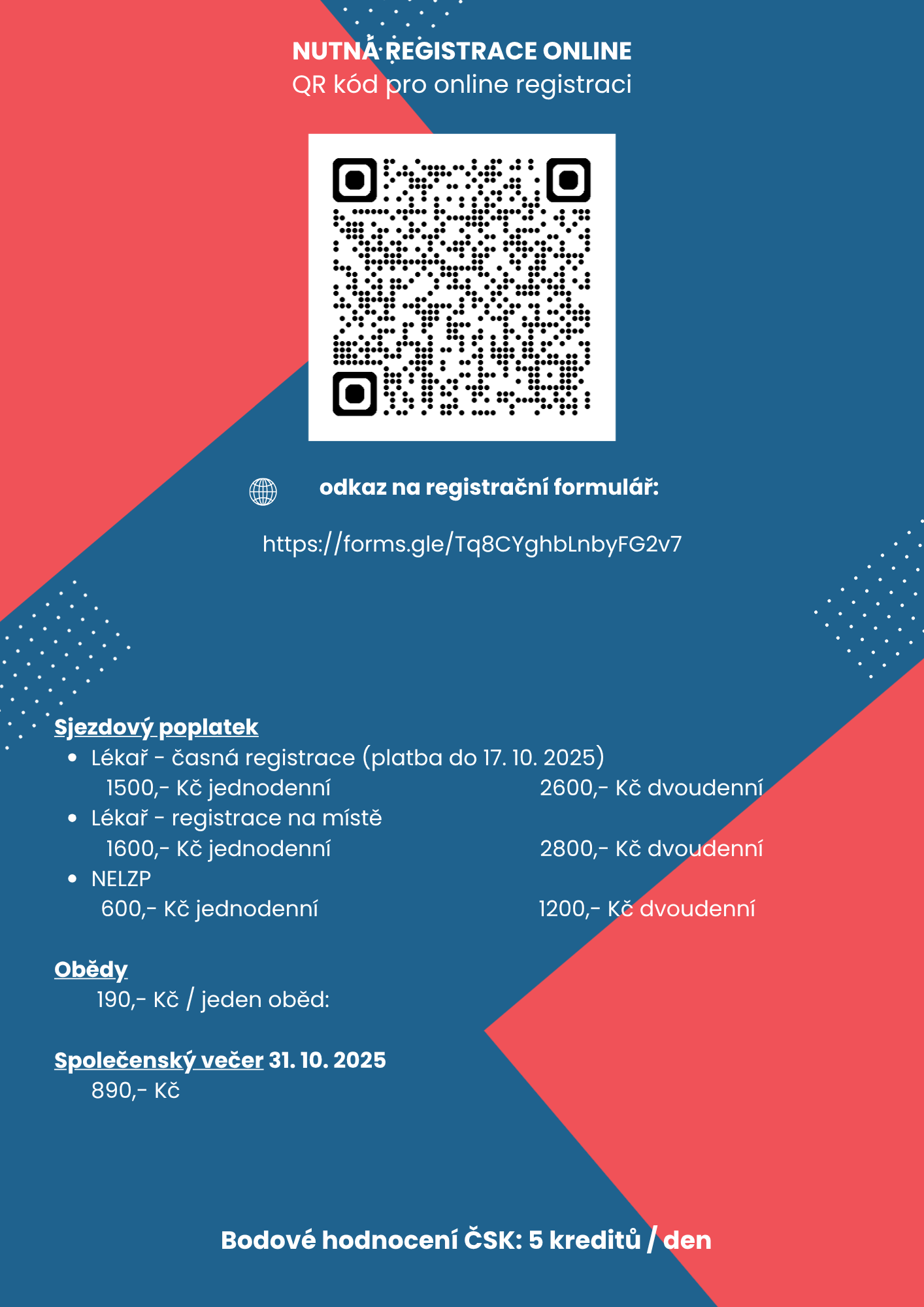 NUTNÁ REGISTRACE ONLINE
QR kód pro online registraci

odkaz na registrační formulář:

https://forms.gle/Tq8CYghbLnbyFG2v7

Sjezdový poplatek
- Lékař - časná registrace (platba do 17. 10. 2025)
1500,- Kč jednodenní 2600,- Kč dvoudenní
- Lékař - registrace na místě
1600,- Kč jednodenní 2800,- Kč dvoudenní
- NELZP
600,- Kč jednodenní 1200,- Kč dvoudenní

Obědy
190,- Kč / jeden oběd:

Společenský večer 31. 10. 2025
890,- Kč

Bodové hodnocení ČSK: 5 kreditů / den